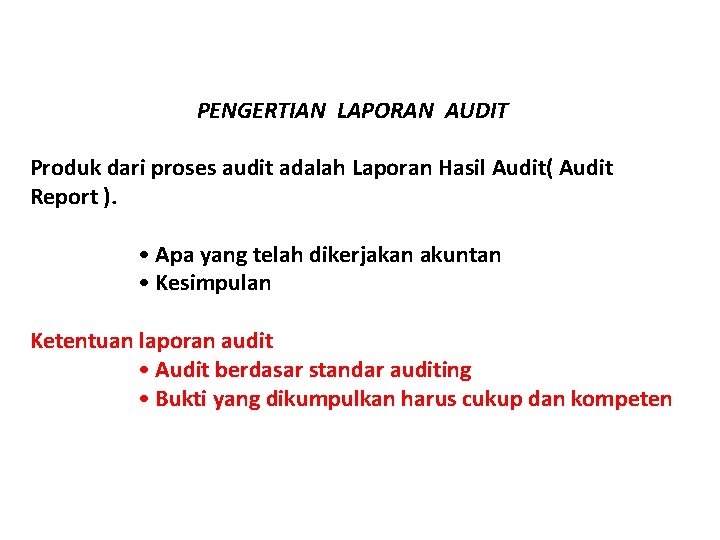 PENGERTIAN LAPORAN AUDIT

Produk dari proses audit adalah Laporan Hasil Audit( Audit Report ).

• Apa yang telah dikerjakan akuntan
• Kesimpulan

Ketentuan laporan audit
• Audit berdasar standar auditing
• Bukti yang dikumpulkan harus cukup dan kompeten